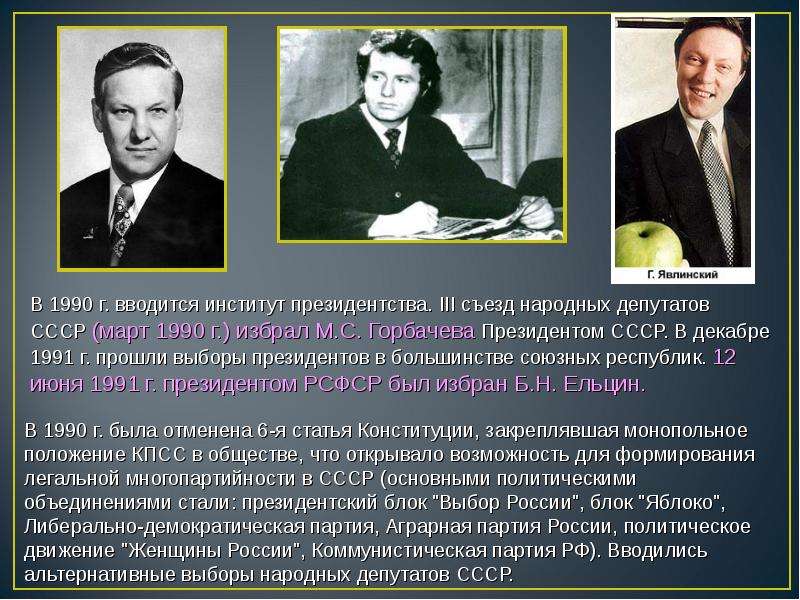 Г. Явлинский

В 1990 г. вводится институт президентства. III съезд народных депутатов СССР (март 1990 г.) избрал М.С. Горбачева Президентом СССР. В декабре 1991 г. прошли выборы президентов в большинстве союзных республик. 12 июня 1991 г. президентом РСФСР был избран Б.Н. Ельцин.

В 1990 г. была отменена 6-я статья Конституции, закреплявшая монопольное положение КПСС в обществе, что открывало возможность для формирования легальной многопартийности в СССР (основными политическими объединениями стали: президентский блок "Выбор России", блок "Яблоко", Либерально-демократическая партия, Аграрная партия России, политическое движение "Женщины России", Коммунистическая партия РФ). Вводились альтернативные выборы народных депутатов СССР.